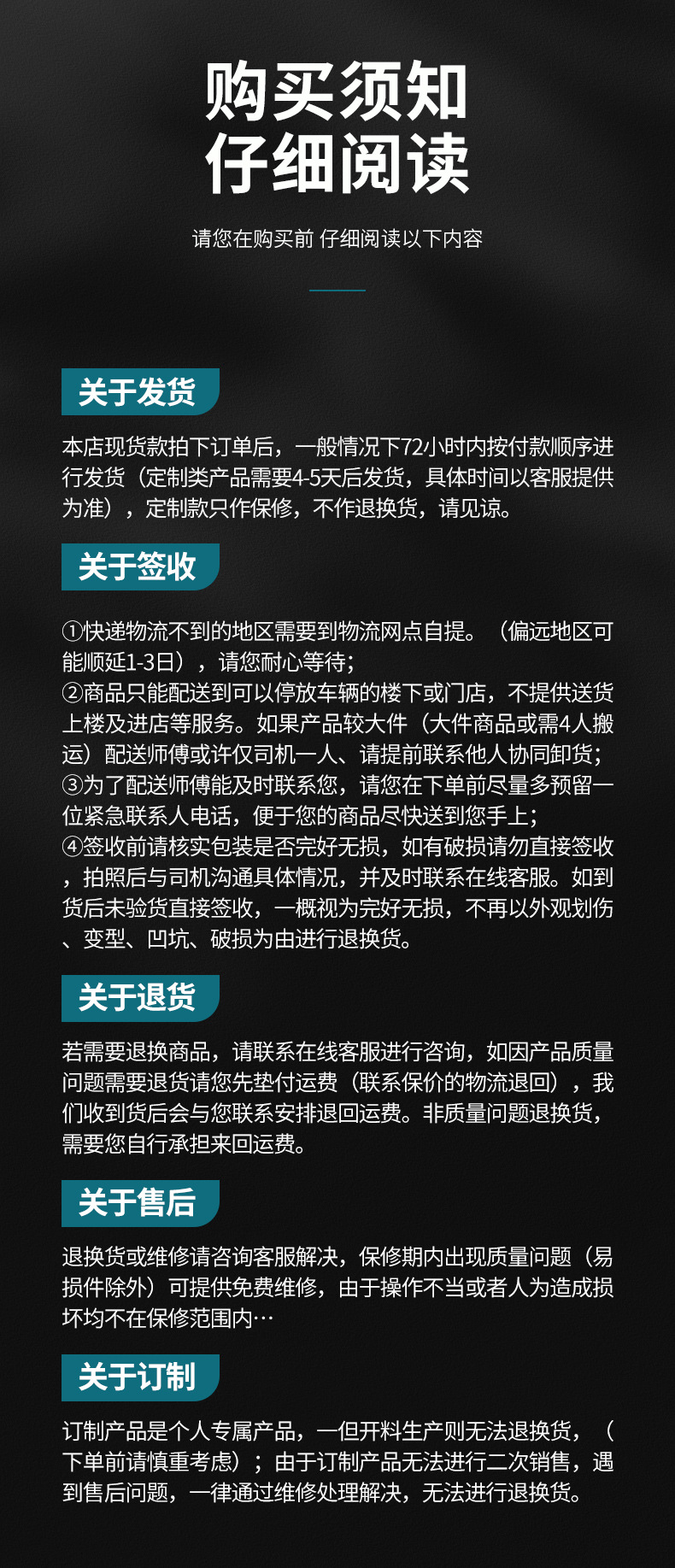 购买须知
仔细阅读

请您在购买前 仔细阅读以下内容

关于发货

本店现货款拍下订单后，一般情况下72小时内按付款顺序进行发货（定制类产品需要4-5天后发货，具体时间以客服提供为准），定制款只作保修，不作退换货，请见谅。

关于签收

①快递物流不到的地区需要到物流网点自提。（偏远地区可能顺延1-3日），请您耐心等待；
②商品只能配送到可以停放车辆的楼下或门店，不提供送货上楼及进店等服务。如果产品较大件（大件商品或需4人搬运）配送师傅或许仅司机一人、请提前联系他人协同卸货；
③为了配送师傅能及时联系您，请您在下单前尽量多预留一位紧急联系人电话，便于您的商品尽快送到您手上；
④签收前请核实包装是否完好无损，如有破损请勿直接签收，拍照后与司机沟通具体情况，并及时联系在线客服。如到货后未验货直接签收，一概视为完好无损，不再以外观划伤、变型、凹坑、破损为由进行退换货。

关于退货

若需要退换商品，请联系在线客服进行咨询，如因产品质量问题需要退货请您先垫付运费（联系保价的物流退回），我们收到货后会与您联系安排退回运费。非质量问题退换货，需要您自行承担来回运费。

关于售后

退换货或维修请咨询客服解决，保修期内出现质量问题（易损件除外）可提供免费维修，由于操作不当或者人为造成损坏均不在保修范围内…

关于订制

订制产品是个人专属产品，一但开料生产则无法退换货，（下单前请慎重考虑）；由于订制产品无法进行二次销售，遇到售后问题，一律通过维修处理解决，无法进行退换货。